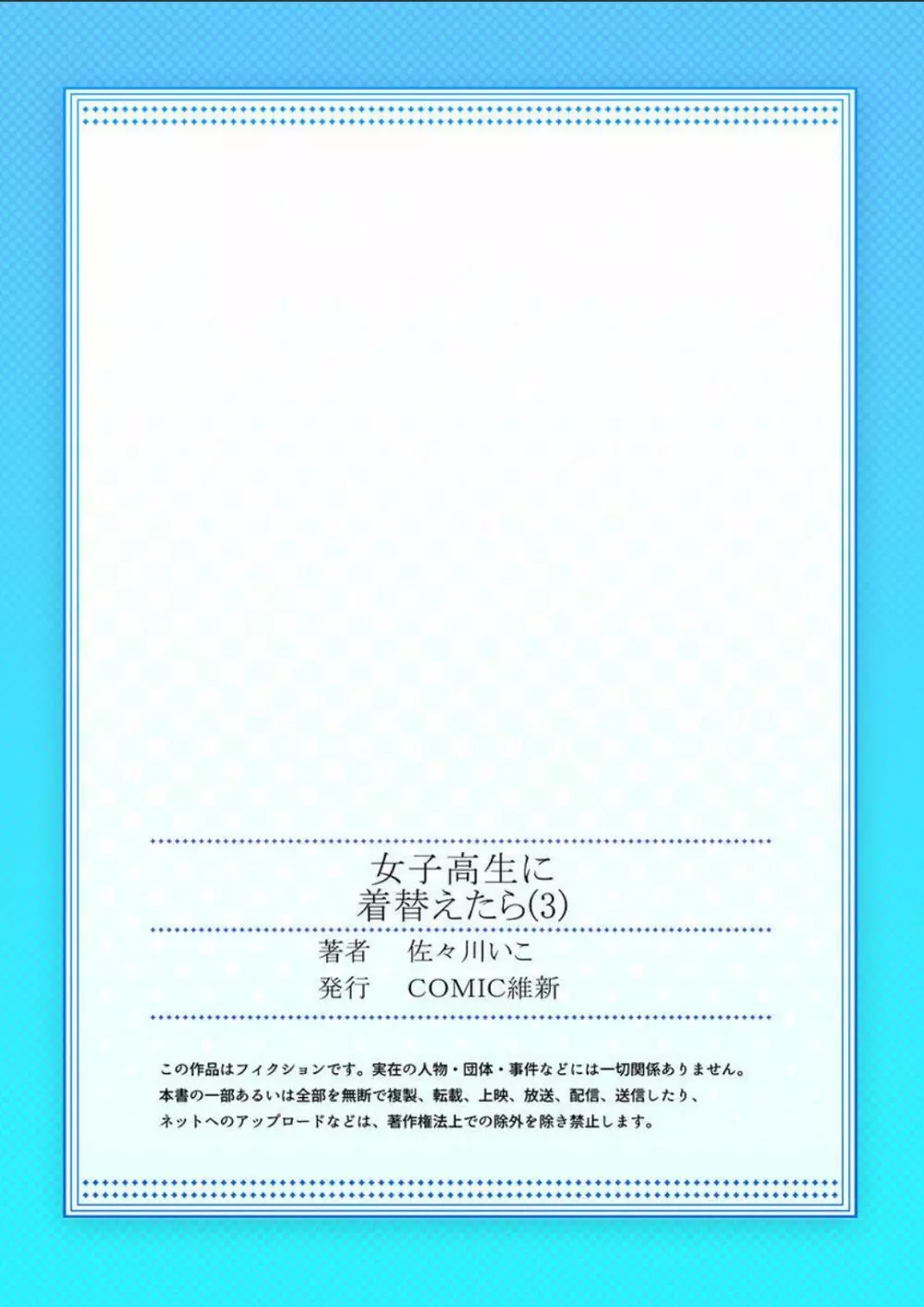 女子高生に
着替えたら(3)

著者　佐々川いこ
発行　COMIC維新

この作品はフィクションです。実在の人物・団体・事件などには一切関係ありません。
本書の一部あるいは全部を無断で複製、転載、上映、放送、配信、送信したり、
ネットへのアップロードなどは、著作権法上での除外を除き禁止します。